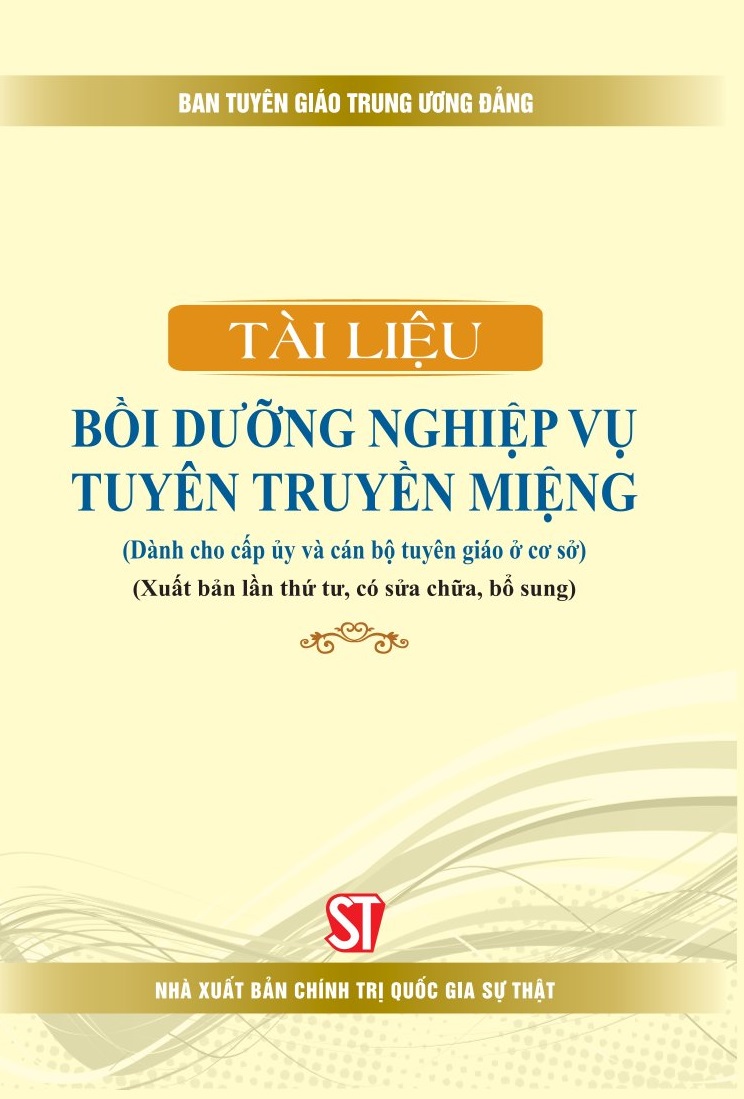 BAN TUYÊN GIÁO TRUNG ƯƠNG ĐẢNG

TÀI LIỆU

BỒI DƯỠNG NGHIỆP VỤ TUYÊN TRUYỀN MIỆNG

(Dành cho cấp ủy và cán bộ tuyên giáo ở cơ sở)

(Xuất bản lần thứ tư, có sửa chữa, bổ sung)

ST

NHÀ XUẤT BẢN CHÍNH TRỊ QUỐC GIA SỰ THẬT